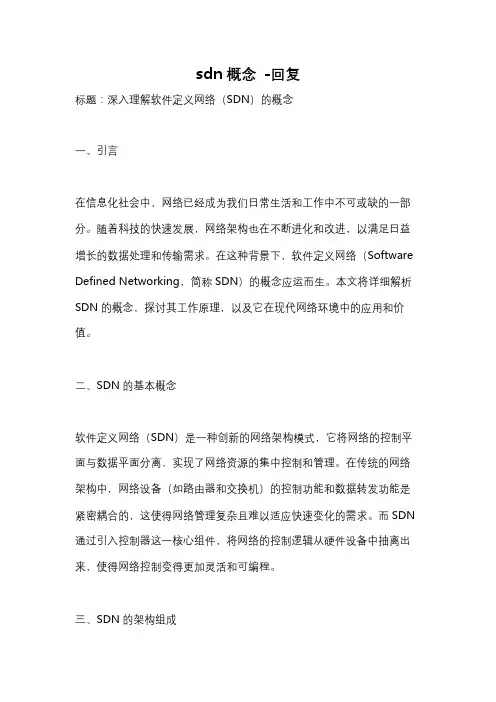 sdn 概念 -回复

标题：深入理解软件定义网络（SDN）的概念

一、引言

在信息化社会中，网络已经成为我们日常生活和工作中不可或缺的一部分。随着科技的快速发展，网络架构也在不断进化和改进，以满足日益增长的数据处理和传输需求。在这种背景下，软件定义网络（Software Defined Networking，简称 SDN）的概念应运而生。本文将详细解析 SDN 的概念，探讨其工作原理，以及它在现代网络环境中的应用和价值。

二、SDN 的基本概念

软件定义网络（SDN）是一种创新的网络架构模式，它将网络的控制平面与数据平面分离，实现了网络资源的集中控制和管理。在传统的网络架构中，网络设备（如路由器和交换机）的控制功能和数据转发功能是紧密耦合的，这使得网络管理复杂且难以适应快速变化的需求。而 SDN 通过引入控制器这一核心组件，将网络的控制逻辑从硬件设备中抽离出来，使得网络控制变得更加灵活和可编程。

三、SDN 的架构组成